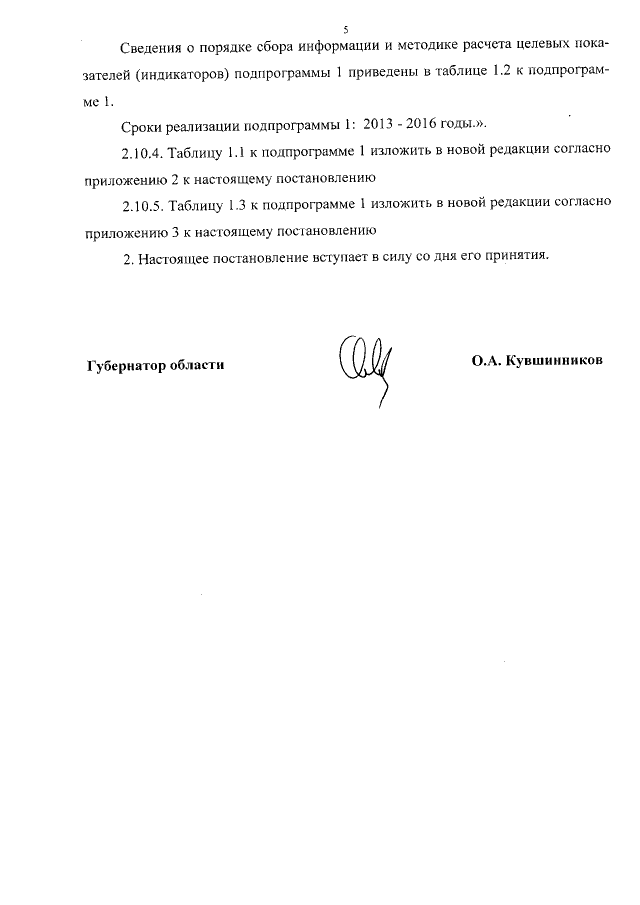 5

Сведения о порядке сбора информации и методике расчета целевых показателей (индикаторов) подпрограммы 1 приведены в таблице 1.2 к подпрограмме 1.

Сроки реализации подпрограммы 1: 2013 - 2016 годы.».

2.10.4. Таблицу 1.1 к подпрограмме 1 изложить в новой редакции согласно приложению 2 к настоящему постановлению

2.10.5. Таблицу 1.3 к подпрограмме 1 изложить в новой редакции согласно приложению 3 к настоящему постановлению

2. Настоящее постановление вступает в силу со дня его принятия.

Губернатор области О.А. Кувшинников